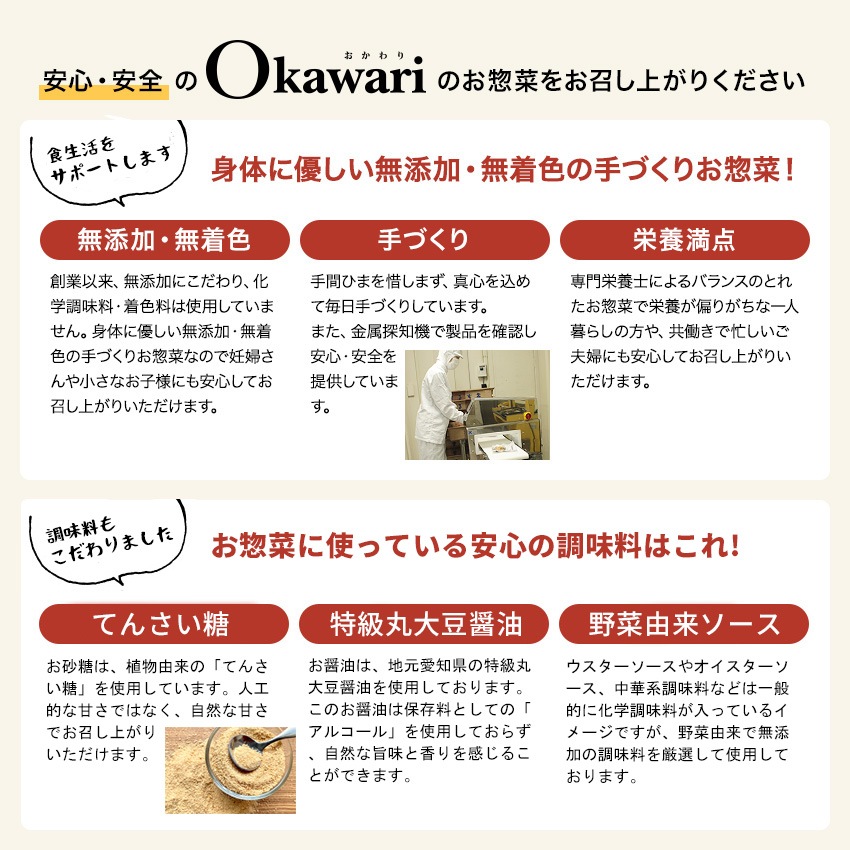 安心・安全のOkawariのお惣菜をお召し上がりください

おかわり

食生活をサポートします

身体に優しい無添加・無着色の手づくりお惣菜!

無添加・無着色

創業以来、無添加にこだわり、化学調味料・着色料は使用していません。身体に優しい無添加・無着色の手づくりお惣菜なので妊婦さんや小さなお子様にも安心してお召し上がりいただけます。

手づくり

手間ひまを惜しまず、真心を込めて毎日手づくりしています。
また、金属探知機で製品を確認し安心・安全を提供しています。

栄養満点

専門栄養士によるバランスのとれたお惣菜で栄養が偏りがちな一人暮らしの方や、共働きで忙しいご夫婦にも安心してお召し上がりいただけます。

調味料もこだわりました

お惣菜に使っている安心の調味料はこれ!

てんさい糖

お砂糖は、植物由来の「てんさい糖」を使用しています。人工的な甘さではなく、自然な甘さでお召し上がりいただけます。

特級丸大豆醤油

お醤油は、地元愛知県の特級丸大豆醤油を使用しております。このお醤油は保存料としての「アルコール」を使用しておらず、自然な旨味と香りを感じることができます。

野菜由来ソース

ウスターソースやオイスターソース、中華系調味料などは一般的に化学調味料が入っているイメージですが、野菜由来で無添加の調味料を厳選して使用しております。